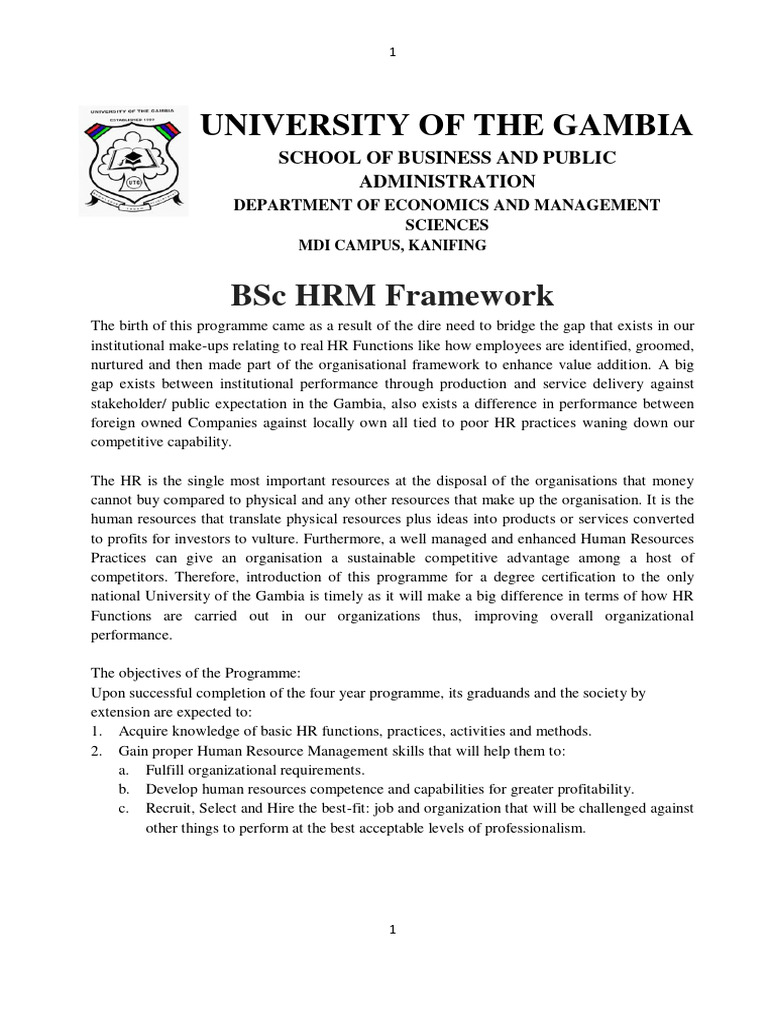 1

UNIVERSITY OF THE GAMBIA
ESTABLISHED 1999
UTG

UNIVERSITY OF THE GAMBIA

SCHOOL OF BUSINESS AND PUBLIC ADMINISTRATION

DEPARTMENT OF ECONOMICS AND MANAGEMENT SCIENCES

MDI CAMPUS, KANIFING

BSc HRM Framework

The birth of this programme came as a result of the dire need to bridge the gap that exists in our institutional make-ups relating to real HR Functions like how employees are identified, groomed, nurtured and then made part of the organisational framework to enhance value addition. A big gap exists between institutional performance through production and service delivery against stakeholder/ public expectation in the Gambia, also exists a difference in performance between foreign owned Companies against locally own all tied to poor HR practices waning down our competitive capability.

The HR is the single most important resources at the disposal of the organisations that money cannot buy compared to physical and any other resources that make up the organisation. It is the human resources that translate physical resources plus ideas into products or services converted to profits for investors to vulture. Furthermore, a well managed and enhanced Human Resources Practices can give an organisation a sustainable competitive advantage among a host of competitors. Therefore, introduction of this programme for a degree certification to the only national University of the Gambia is timely as it will make a big difference in terms of how HR Functions are carried out in our organizations thus, improving overall organizational performance.

The objectives of the Programme:
Upon successful completion of the four year programme, its graduands and the society by extension are expected to:
1. Acquire knowledge of basic HR functions, practices, activities and methods.
2. Gain proper Human Resource Management skills that will help them to:
a. Fulfill organizational requirements.
b. Develop human resources competence and capabilities for greater profitability.
c. Recruit, Select and Hire the best-fit: job and organization that will be challenged against other things to perform at the best acceptable levels of professionalism.

1